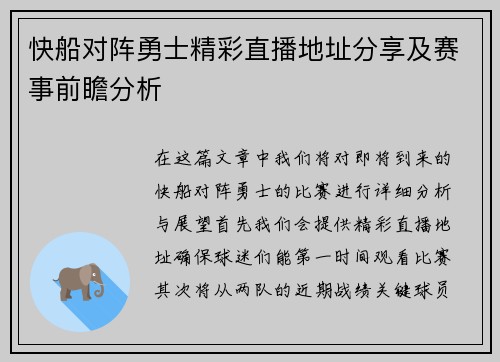 快船对阵勇士精彩直播地址分享及赛事前瞻分析

在这篇文章中我们将对即将到来的快船对阵勇士的比赛进行详细分析与展望首先我们会提供精彩直播地址确保球迷们能第一时间观看比赛其次将从两队的近期战绩关键球员